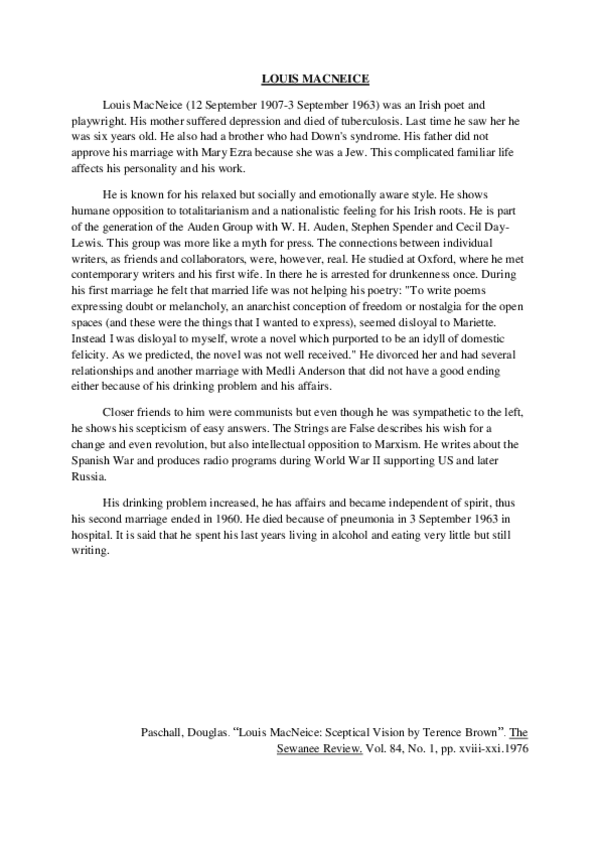 LOUIS MACNEICE

Louis MacNeice (12 September 1907-3 September 1963) was an Irish poet and playwright. His mother suffered depression and died of tuberculosis. Last time he saw her he was six years old. He also had a brother who had Down's syndrome. His father did not approve his marriage with Mary Ezra because she was a Jew. This complicated familiar life affects his personality and his work.

He is known for his relaxed but socially and emotionally aware style. He shows humane opposition to totalitarianism and a nationalistic feeling for his Irish roots. He is part of the generation of the Auden Group with W. H. Auden, Stephen Spender and Cecil Day-Lewis. This group was more like a myth for press. The connections between individual writers, as friends and collaborators, were, however, real. He studied at Oxford, where he met contemporary writers and his first wife. In there he is arrested for drunkenness once. During his first marriage he felt that married life was not helping his poetry: "To write poems expressing doubt or melancholy, an anarchist conception of freedom or nostalgia for the open spaces (and these were the things that I wanted to express), seemed disloyal to Mariette. Instead I was disloyal to myself, wrote a novel which purported to be an idyll of domestic felicity. As we predicted, the novel was not well received." He divorced her and had several relationships and another marriage with Medli Anderson that did not have a good ending either because of his drinking problem and his affairs.

Closer friends to him were communists but even though he was sympathetic to the left, he shows his scepticism of easy answers. The Strings are False describes his wish for a change and even revolution, but also intellectual opposition to Marxism. He writes about the Spanish War and produces radio programs during World War II supporting US and later Russia.

His drinking problem increased, he has affairs and became independent of spirit, thus his second marriage ended in 1960. He died because of pneumonia in 3 September 1963 in hospital. It is said that he spent his last years living in alcohol and eating very little but still writing.

Paschall, Douglas. "Louis MacNeice: Sceptical Vision by Terence Brown". The Sewanee Review. Vol. 84, No. 1, pp. xviii-xxi.1976